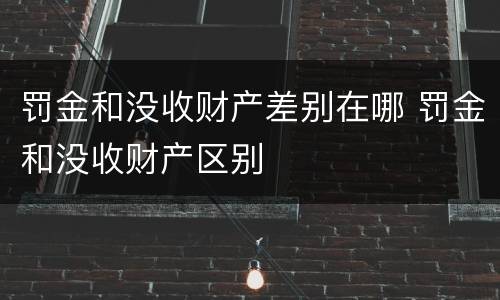 罚金和没收财产差别在哪 罚金和没收财产区别